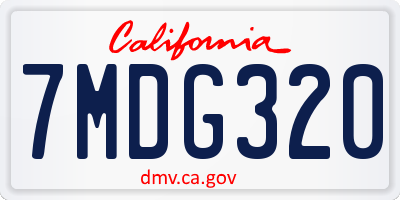 California

7MDG320

dmv.ca.gov